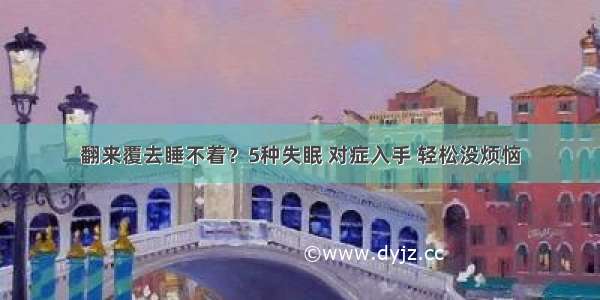 翻来覆去睡不着？5种失眠 对症入手 轻松没烦恼

©www.dyjz.cc